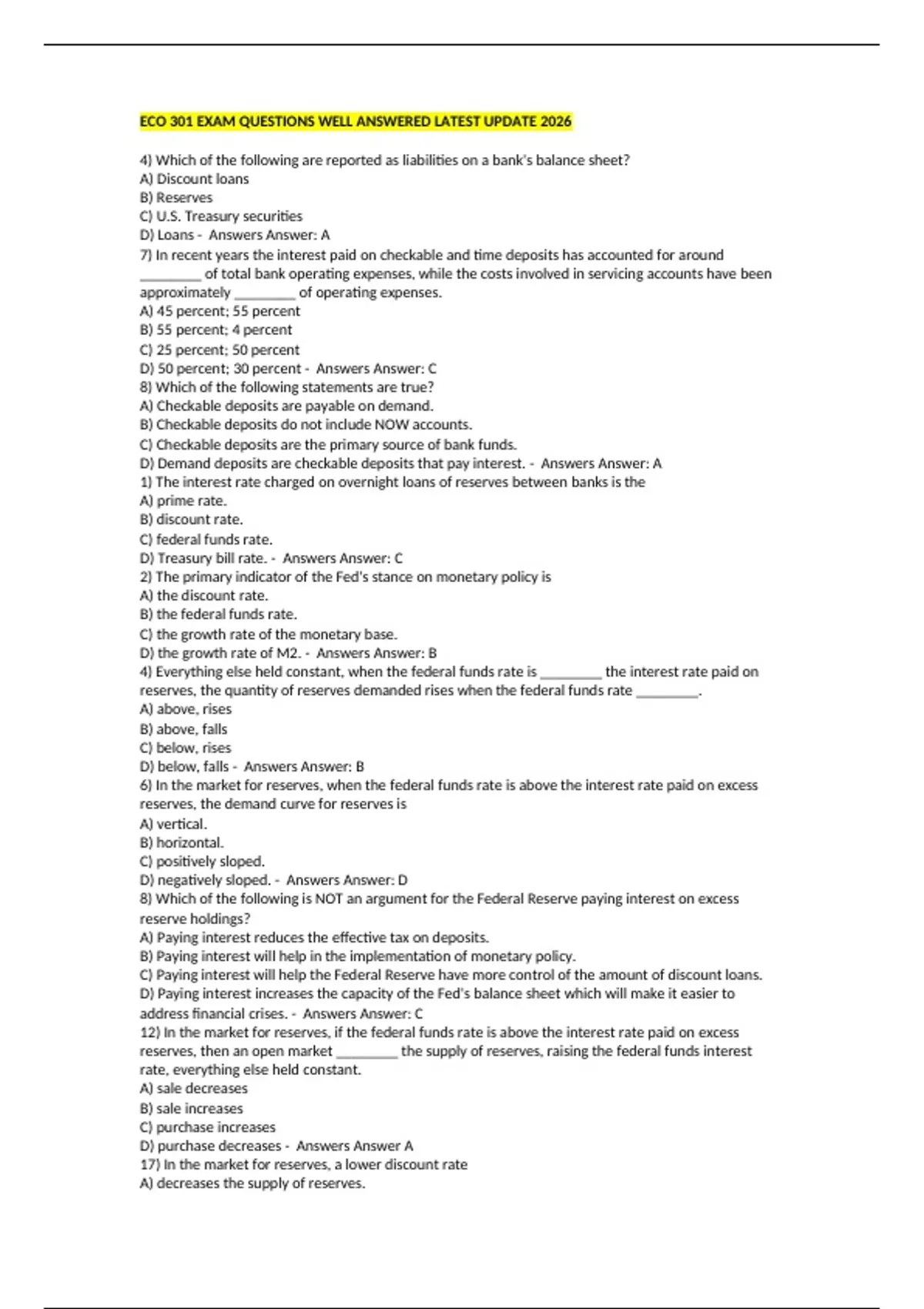 ECO 301 EXAM QUESTIONS WELL ANSWERED LATEST UPDATE 2026

4) Which of the following are reported as liabilities on a bank's balance sheet?
A) Discount loans
B) Reserves
C) U.S. Treasury securities
D) Loans - Answers Answer: A
7) In recent years the interest paid on checkable and time deposits has accounted for around ________ of total bank operating expenses, while the costs involved in servicing accounts have been approximately ________ of operating expenses.
A) 45 percent; 55 percent
B) 55 percent; 4 percent
C) 25 percent; 50 percent
D) 50 percent; 30 percent - Answers Answer: C
8) Which of the following statements are true?
A) Checkable deposits are payable on demand.
B) Checkable deposits do not include NOW accounts.
C) Checkable deposits are the primary source of bank funds.
D) Demand deposits are checkable deposits that pay interest. - Answers Answer: A
1) The interest rate charged on overnight loans of reserves between banks is the
A) prime rate.
B) discount rate.
C) federal funds rate.
D) Treasury bill rate. - Answers Answer: C
2) The primary indicator of the Fed's stance on monetary policy is
A) the discount rate.
B) the federal funds rate.
C) the growth rate of the monetary base.
D) the growth rate of M2. - Answers Answer: B
4) Everything else held constant, when the federal funds rate is ________ the interest rate paid on reserves, the quantity of reserves demanded rises when the federal funds rate ________.
A) above, rises
B) above, falls
C) below, rises
D) below, falls - Answers Answer: B
6) In the market for reserves, when the federal funds rate is above the interest rate paid on excess reserves, the demand curve for reserves is
A) vertical.
B) horizontal.
C) positively sloped.
D) negatively sloped. - Answers Answer: D
8) Which of the following is NOT an argument for the Federal Reserve paying interest on excess reserve holdings?
A) Paying interest reduces the effective tax on deposits.
B) Paying interest will help in the implementation of monetary policy.
C) Paying interest will help the Federal Reserve have more control of the amount of discount loans.
D) Paying interest increases the capacity of the Fed's balance sheet which will make it easier to address financial crises. - Answers Answer: C
12) In the market for reserves, if the federal funds rate is above the interest rate paid on excess reserves, then an open market ________ the supply of reserves, raising the federal funds interest rate, everything else held constant.
A) sale decreases
B) sale increases
C) purchase increases
D) purchase decreases - Answers Answer A
17) In the market for reserves, a lower discount rate
A) decreases the supply of reserves.